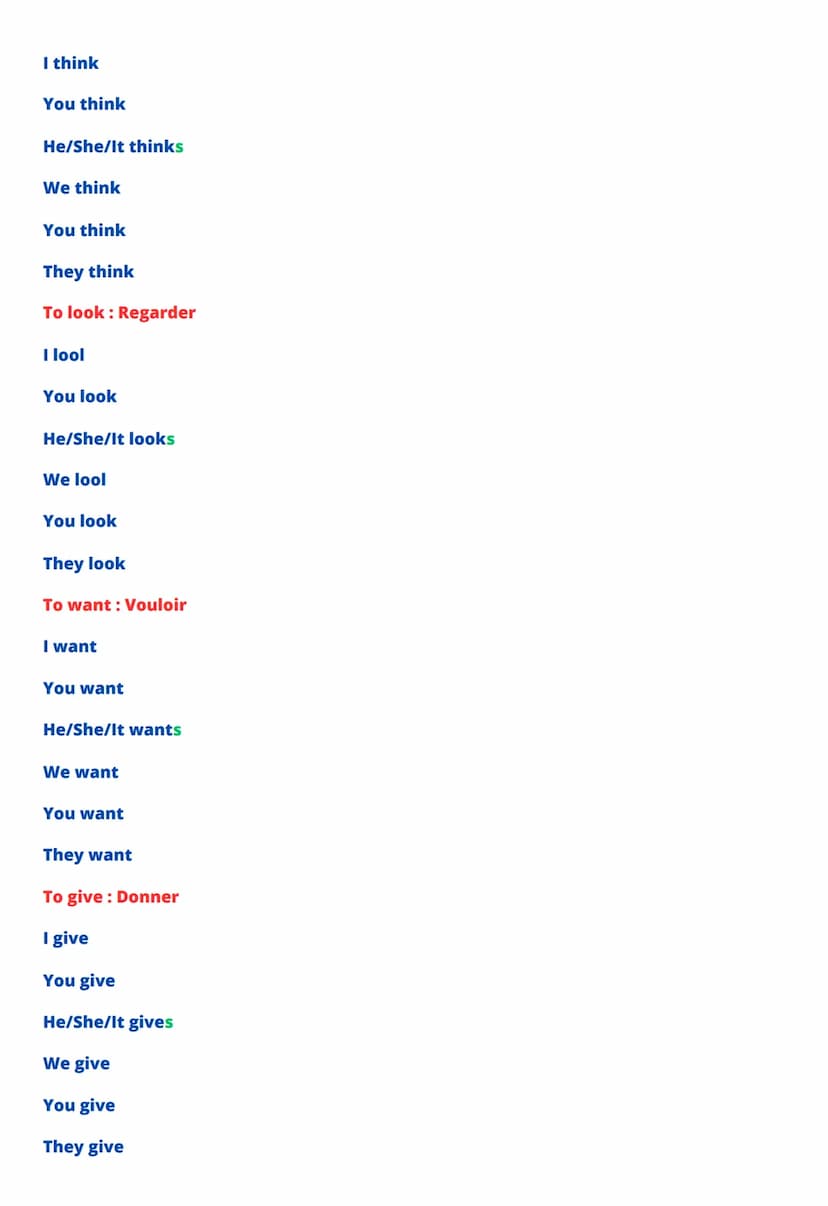 I think

You think

He/She/It thinks

We think

You think

They think

To look : Regarder

I lool

You look

He/She/It looks

We lool

You look

They look

To want : Vouloir

I want

You want

He/She/It wants

We want

You want

They want

To give : Donner

I give

You give

He/She/It gives

We give

You give

They give